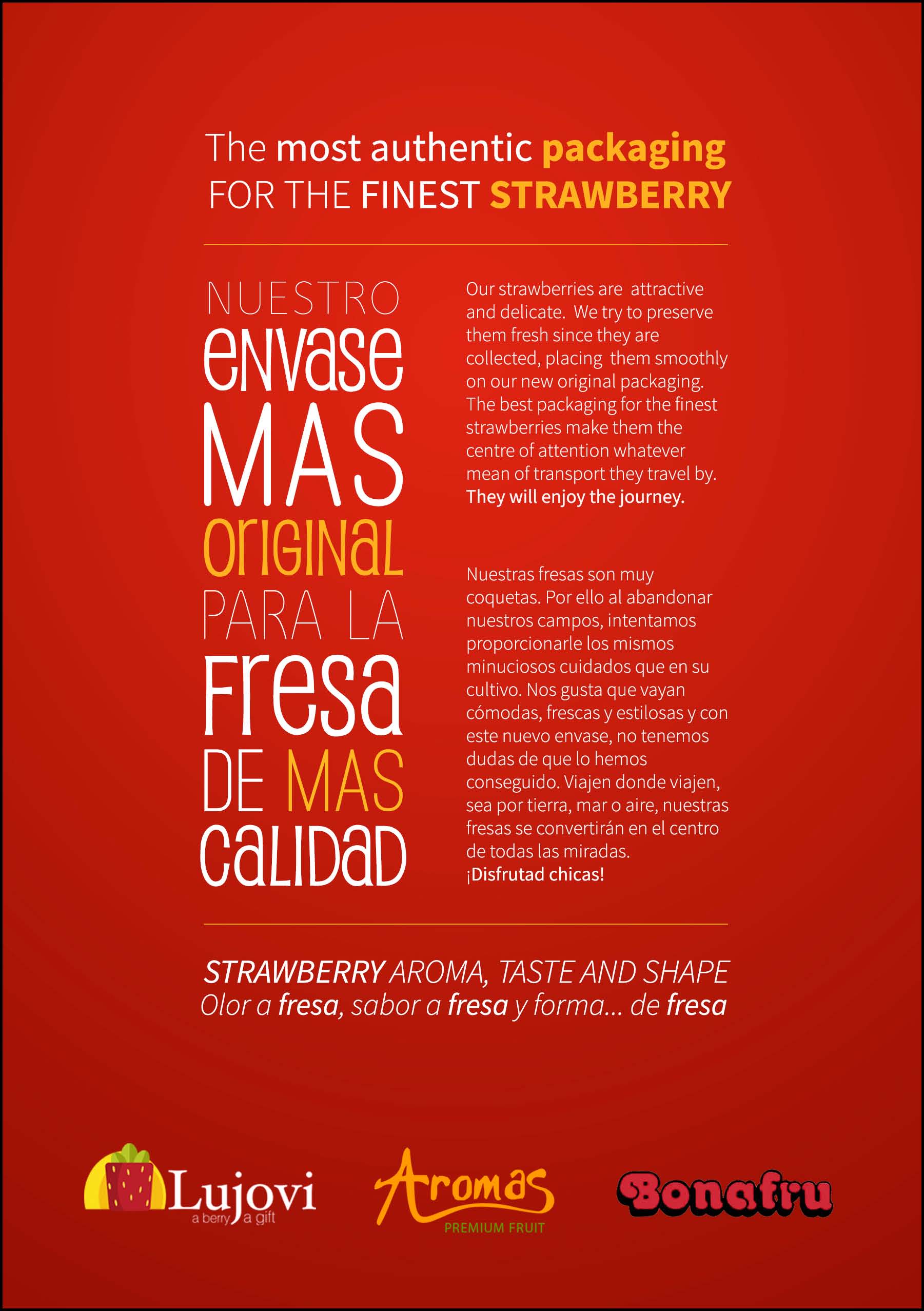 The most authentic packaging
FOR THE FINEST STRAWBERRY

NUESTRO
envase
MAS
original
PARA LA
fresa
DE MAS
calidad

Our strawberries are attractive and delicate. We try to preserve them fresh since they are collected, placing them smoothly on our new original packaging. The best packaging for the finest strawberries make them the centre of attention whatever mean of transport they travel by. They will enjoy the journey.

Nuestras fresas son muy coquetas. Por ello al abandonar nuestros campos, intentamos proporcionarle los mismos minuciosos cuidados que en su cultivo. Nos gusta que vayan cómodas, frescas y estilosas y con este nuevo envase, no tenemos dudas de que lo hemos conseguido. Viajen donde viajen, sea por tierra, mar o aire, nuestras fresas se convertirán en el centro de todas las miradas. ¡Disfrutad chicas!

STRAWBERRY AROMA, TASTE AND SHAPE
Olor a fresa, sabor a fresa y forma... de fresa

Lujovi
a berry, a gift

Aromas
PREMIUM FRUIT

Bonafru